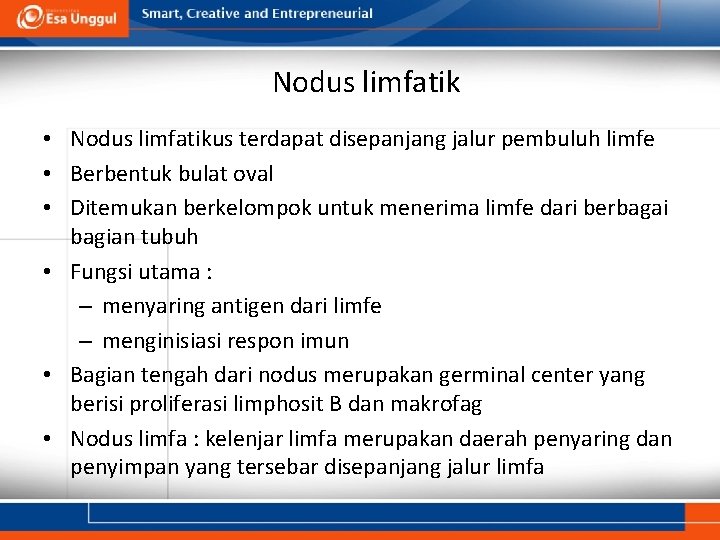 Esa Unggul

Smart, Creative and Entrepreneurial

Nodus limfatik

• Nodus limfatikus terdapat disepanjang jalur pembuluh limfe
• Berbentuk bulat oval
• Ditemukan berkelompok untuk menerima limfe dari berbagai bagian tubuh
• Fungsi utama :
– menyaring antigen dari limfe
– menginisiasi respon imun
• Bagian tengah dari nodus merupakan germinal center yang berisi proliferasi limphosit B dan makrofag
• Nodus limfa : kelenjar limfa merupakan daerah penyaring dan penyimpan yang tersebar disepanjang jalur limfa